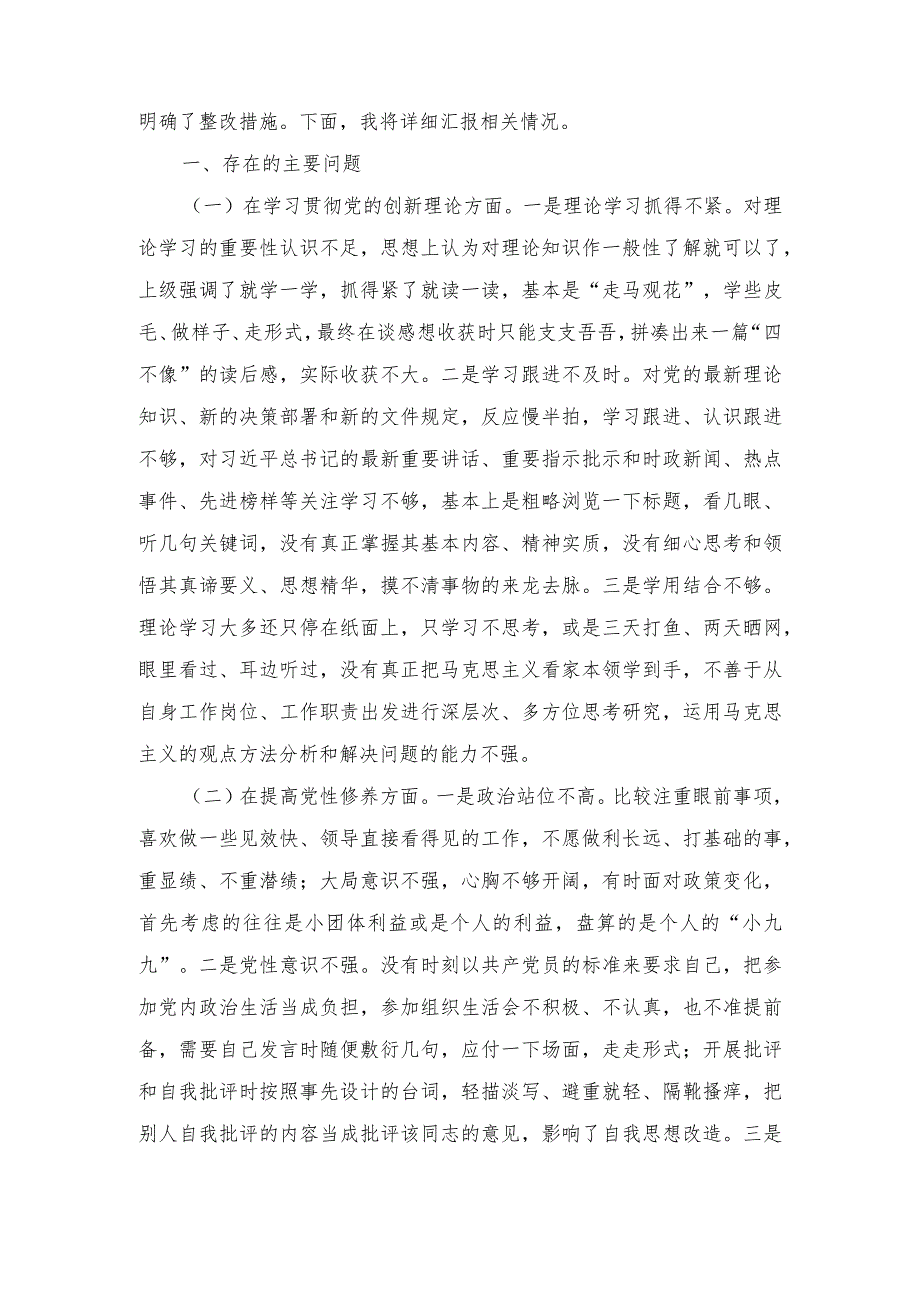 明确了整改措施。下面，我将详细汇报相关情况。

一、存在的主要问题

（一）在学习贯彻党的创新理论方面。一是理论学习抓得不紧。对理论学习的重要性认识不足，思想上认为对理论知识作一般性了解就可以了，上级强调了就学一学，抓得紧了就读一读，基本是“走马观花”，学些皮毛、做样子、走形式，最终在谈感想收获时只能支支吾吾，拼凑出来一篇“四不像”的读后感，实际收获不大。二是学习跟进不及时。对党的最新理论知识、新的决策部署和新的文件规定，反应慢半拍，学习跟进、认识跟进不够，对习近平总书记的最新重要讲话、重要指示批示和时政新闻、热点事件、先进榜样等关注学习不够，基本上是粗略浏览一下标题，看几眼、听几句关键词，没有真正掌握其基本内容、精神实质，没有细心思考和领悟其真谛要义、思想精华，摸不清事物的来龙去脉。三是学用结合不够。理论学习大多还只停在纸面上，只学习不思考，或是三天打鱼、两天晒网，眼里看过、耳边听过，没有真正把马克思主义看家本领学到手，不善于从自身工作岗位、工作职责出发进行深层次、多方位思考研究，运用马克思主义的观点方法分析和解决问题的能力不强。

（二）在提高党性修养方面。一是政治站位不高。比较注重眼前事项，喜欢做一些见效快、领导直接看得见的工作，不愿做利长远、打基础的事，重显绩、不重潜绩；大局意识不强，心胸不够开阔，有时面对政策变化，首先考虑的往往是小团体利益或是个人的利益，盘算的是个人的“小九九”。二是党性意识不强。没有时刻以共产党员的标准来要求自己，把参加党内政治生活当成负担，参加组织生活会不积极、不认真，也不准提前备，需要自己发言时随便敷衍几句，应付一下场面，走走形式；开展批评和自我批评时按照事先设计的台词，轻描淡写、避重就轻、隔靴搔痒，把别人自我批评的内容当成批评该同志的意见，影响了自我思想改造。三是